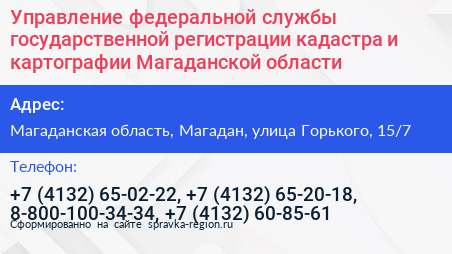 Управление федеральной службы государственной регистрации кадастра и картографии Магаданской области

Адрес:

Магаданская область, Магадан, улица Горького, 15/7

Телефон:

+7 (4132) 65-02-22, +7 (4132) 65-20-18, 8-800-100-34-34, +7 (4132) 60-85-61

Сформированно на сайте spravka-region.ru